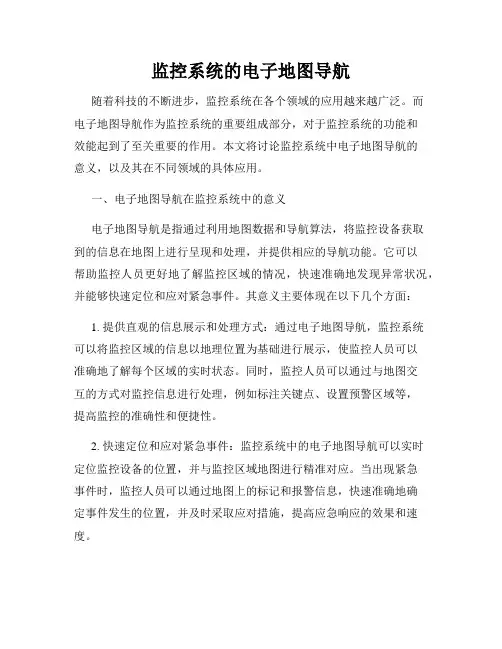 监控系统的电子地图导航

随着科技的不断进步，监控系统在各个领域的应用越来越广泛。而电子地图导航作为监控系统的重要组成部分，对于监控系统的功能和效能起到了至关重要的作用。本文将讨论监控系统中电子地图导航的意义，以及其在不同领域的具体应用。

一、电子地图导航在监控系统中的意义

电子地图导航是指通过利用地图数据和导航算法，将监控设备获取到的信息在地图上进行呈现和处理，并提供相应的导航功能。它可以帮助监控人员更好地了解监控区域的情况，快速准确地发现异常状况，并能够快速定位和应对紧急事件。其意义主要体现在以下几个方面：

1. 提供直观的信息展示和处理方式：通过电子地图导航，监控系统可以将监控区域的信息以地理位置为基础进行展示，使监控人员可以准确地了解每个区域的实时状态。同时，监控人员可以通过与地图交互的方式对监控信息进行处理，例如标注关键点、设置预警区域等，提高监控的准确性和便捷性。

2. 快速定位和应对紧急事件：监控系统中的电子地图导航可以实时定位监控设备的位置，并与监控区域地图进行精准对应。当出现紧急事件时，监控人员可以通过地图上的标记和报警信息，快速准确地确定事件发生的位置，并及时采取应对措施，提高应急响应的效果和速度。